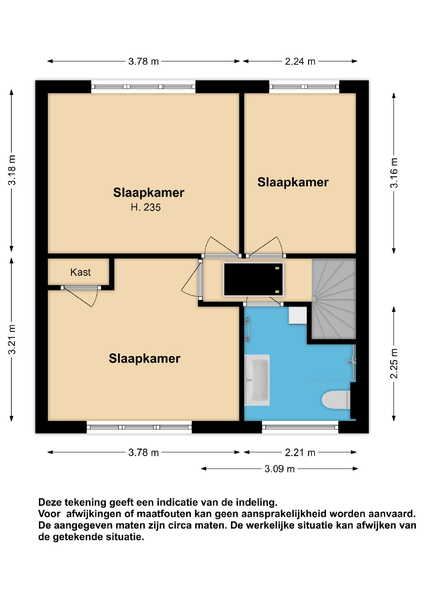 3.78 m
2.24 m
3.18 m
3.16 m
Slaapkamer
H. 235
Slaapkamer
Kast
3.21 m
Slaapkamer
2.25 m
3.78 m
2.21 m
3.09 m

Deze tekening geeft een indicatie van de indeling.
Voor afwijkingen of maatfouten kan geen aansprakelijkheid worden aanvaard.
De aangegeven maten zijn circa maten. De werkelijke situatie kan afwijken van de getekende situatie.